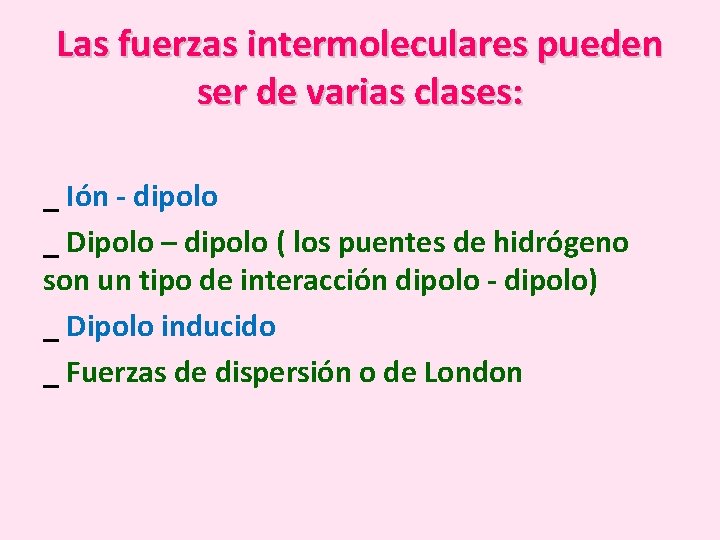 Las fuerzas intermoleculares pueden ser de varias clases:

_ Ión - dipolo

_ Dipolo – dipolo ( los puentes de hidrógeno son un tipo de interacción dipolo - dipolo)

_ Dipolo inducido

_ Fuerzas de dispersión o de London